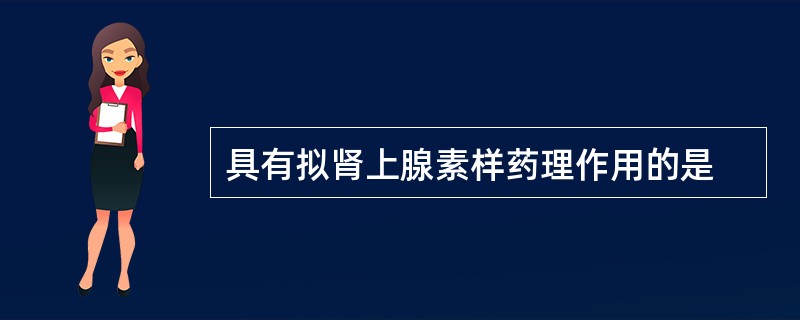 具有拟肾上腺素样药理作用的是